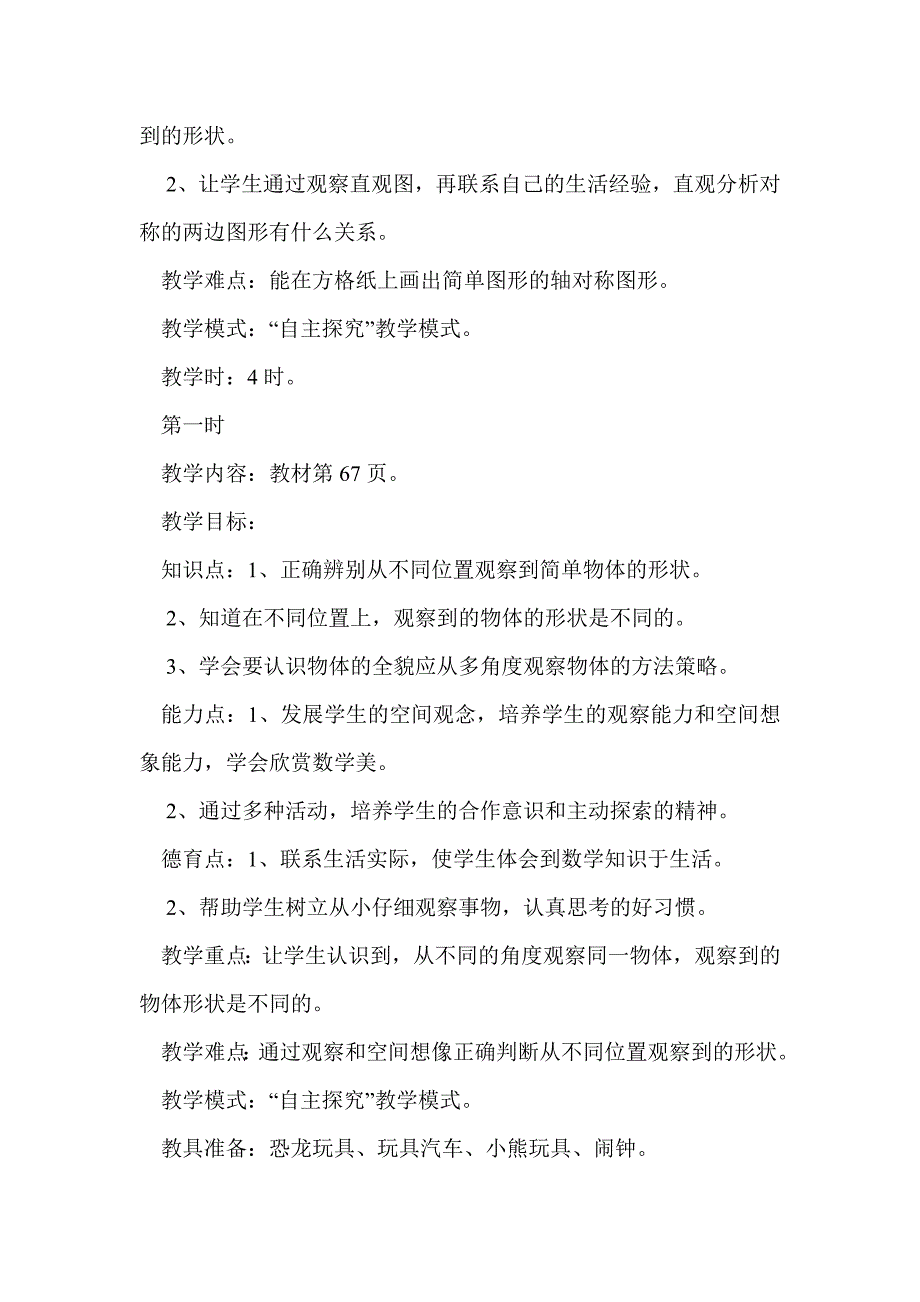 到的形状。

2、让学生通过观察直观图，再联系自己的生活经验，直观分析对称的两边图形有什么关系。

教学难点：能在方格纸上画出简单图形的轴对称图形。

教学模式：“自主探究”教学模式。

教学时：4 时。

第一时

教学内容：教材第 67 页。

教学目标：

知识点：1、正确辨别从不同位置观察到简单物体的形状。

2、知道在不同位置上，观察到的物体的形状是不同的。

3、学会要认识物体的全貌应从多角度观察物体的方法策略。

能力点：1、发展学生的空间观念，培养学生的观察能力和空间想象能力，学会欣赏数学美。

2、通过多种活动，培养学生的合作意识和主动探索的精神。

德育点：1、联系生活实际，使学生体会到数学知识于生活。

2、帮助学生树立从小仔细观察事物，认真思考的好习惯。

教学重点：让学生认识到，从不同的角度观察同一物体，观察到的物体形状是不同的。

教学难点：通过观察和空间想像正确判断从不同位置观察到的形状。

教学模式：“自主探究”教学模式。

教具准备：恐龙玩具、玩具汽车、小熊玩具、闹钟。